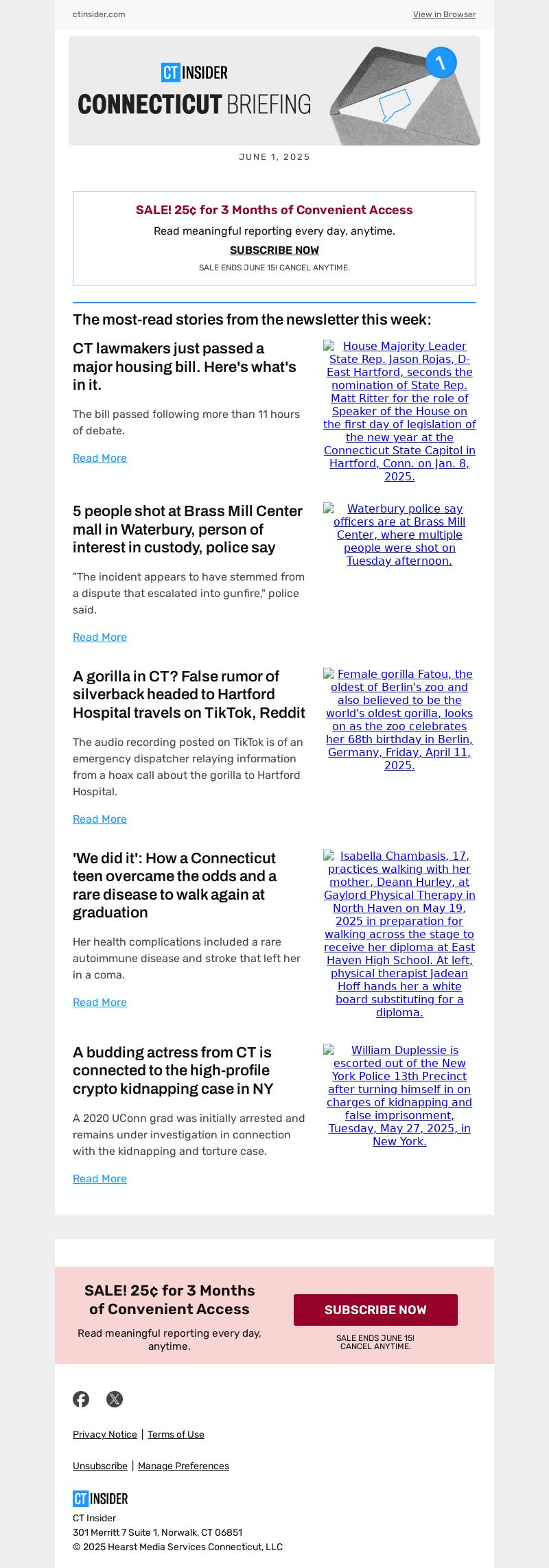 ctinsider.com

View in Browser

CT INSIDER
CONNECTICUT BRIEFING

1

JUNE 1, 2025

SALE! 25¢ for 3 Months of Convenient Access

Read meaningful reporting every day, anytime.

SUBSCRIBE NOW

SALE ENDS JUNE 15! CANCEL ANYTIME.

The most-read stories from the newsletter this week:

CT lawmakers just passed a major housing bill. Here's what's in it.

The bill passed following more than 11 hours of debate.

Read More

House Majority Leader State Rep. Jason Rojas, D-East Hartford, seconds the nomination of State Rep. Matt Ritter for the role of Speaker of the House on the first day of legislation of the new year at the Connecticut State Capitol in Hartford, Conn. on Jan. 8, 2025.

5 people shot at Brass Mill Center mall in Waterbury, person of interest in custody, police say

"The incident appears to have stemmed from a dispute that escalated into gunfire," police said.

Read More

Waterbury police say officers are at Brass Mill Center, where multiple people were shot on Tuesday afternoon.

A gorilla in CT? False rumor of silverback headed to Hartford Hospital travels on TikTok, Reddit

The audio recording posted on TikTok is of an emergency dispatcher relaying information from a hoax call about the gorilla to Hartford Hospital.

Read More

Female gorilla Fatou, the oldest of Berlin's zoo and also believed to be the world's oldest gorilla, looks on as the zoo celebrates her 68th birthday in Berlin, Germany, Friday, April 11, 2025.

'We did it': How a Connecticut teen overcame the odds and a rare disease to walk again at graduation

Her health complications included a rare autoimmune disease and stroke that left her in a coma.

Read More

Isabella Chambasis, 17, practices walking with her mother, Deann Hurley, at Gaylord Physical Therapy in North Haven on May 19, 2025 in preparation for walking across the stage to receive her diploma at East Haven High School. At left, physical therapist Jadean Hoff hands her a white board substituting for a diploma.

A budding actress from CT is connected to the high-profile crypto kidnapping case in NY

A 2020 UConn grad was initially arrested and remains under investigation in connection with the kidnapping and torture case.

Read More

William Duplessie is escorted out of the New York Police 13th Precinct after turning himself in on charges of kidnapping and false imprisonment, Tuesday, May 27, 2025, in New York.

SALE! 25¢ for 3 Months of Convenient Access

Read meaningful reporting every day, anytime.

SUBSCRIBE NOW

SALE ENDS JUNE 15! CANCEL ANYTIME.

Privacy Notice | Terms of Use

Unsubscribe | Manage Preferences

CT INSIDER

CT Insider
301 Merritt 7 Suite 1, Norwalk, CT 06851
© 2025 Hearst Media Services Connecticut, LLC